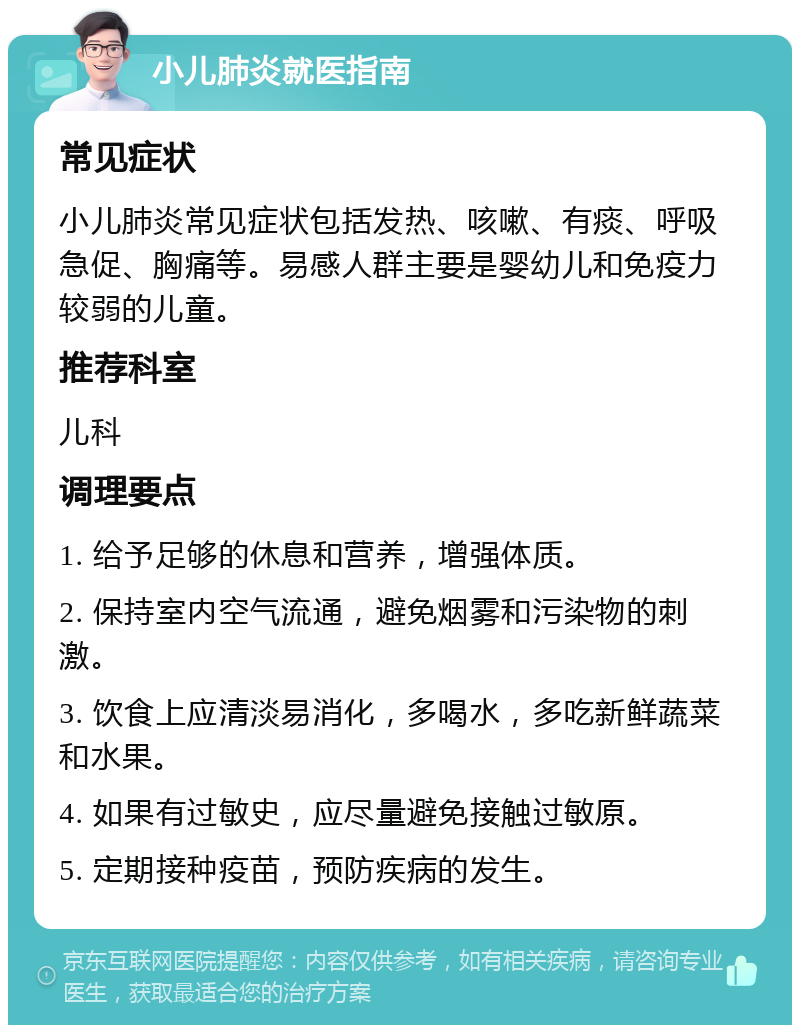 小儿肺炎就医指南

常见症状

小儿肺炎常见症状包括发热、咳嗽、有痰、呼吸急促、胸痛等。易感人群主要是婴幼儿和免疫力较弱的儿童。

推荐科室

儿科

调理要点

1. 给予足够的休息和营养，增强体质。

2. 保持室内空气流通，避免烟雾和污染物的刺激。

3. 饮食上应清淡易消化，多喝水，多吃新鲜蔬菜和水果。

4. 如果有过敏史，应尽量避免接触过敏原。

5. 定期接种疫苗，预防疾病的发生。

京东互联网医院提醒您：内容仅供参考，如有相关疾病，请咨询专业医生，获取最适合您的治疗方案